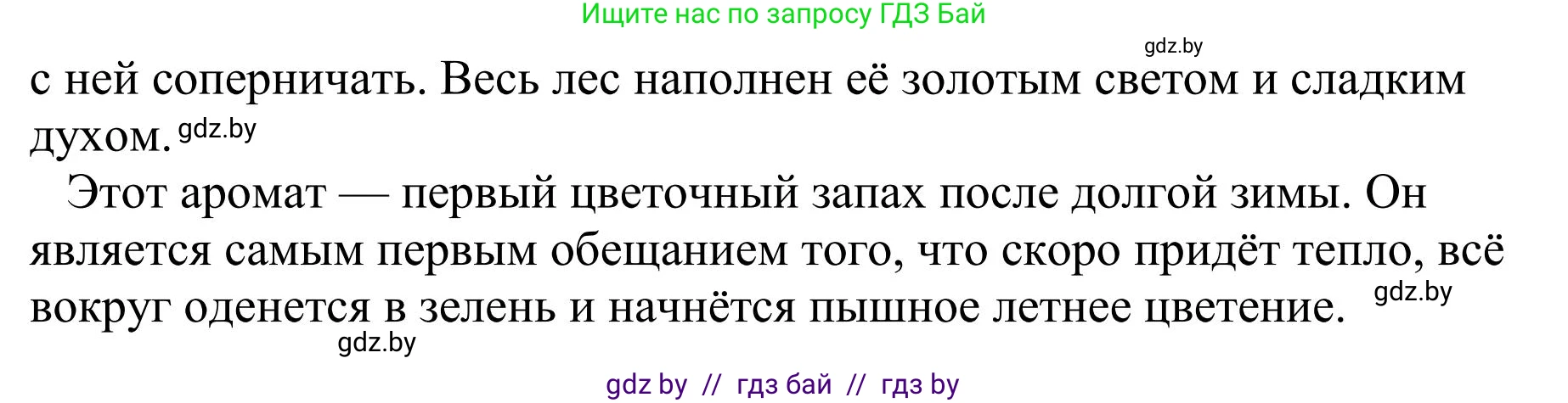 Ищите нас по запросу ГДЗ Бай

gdz.by

с ней соперничать. Весь лес наполнен её золотым светом и сладким духом. gdz.by

Этот аромат — первый цветочный запах после долгой зимы. Он является самым первым обещанием того, что скоро придёт тепло, всё вокруг оденется в зелень и начнётся пышное летнее цветение. gdz.by

gdz.by

gdz by // гдз бай // гдз by